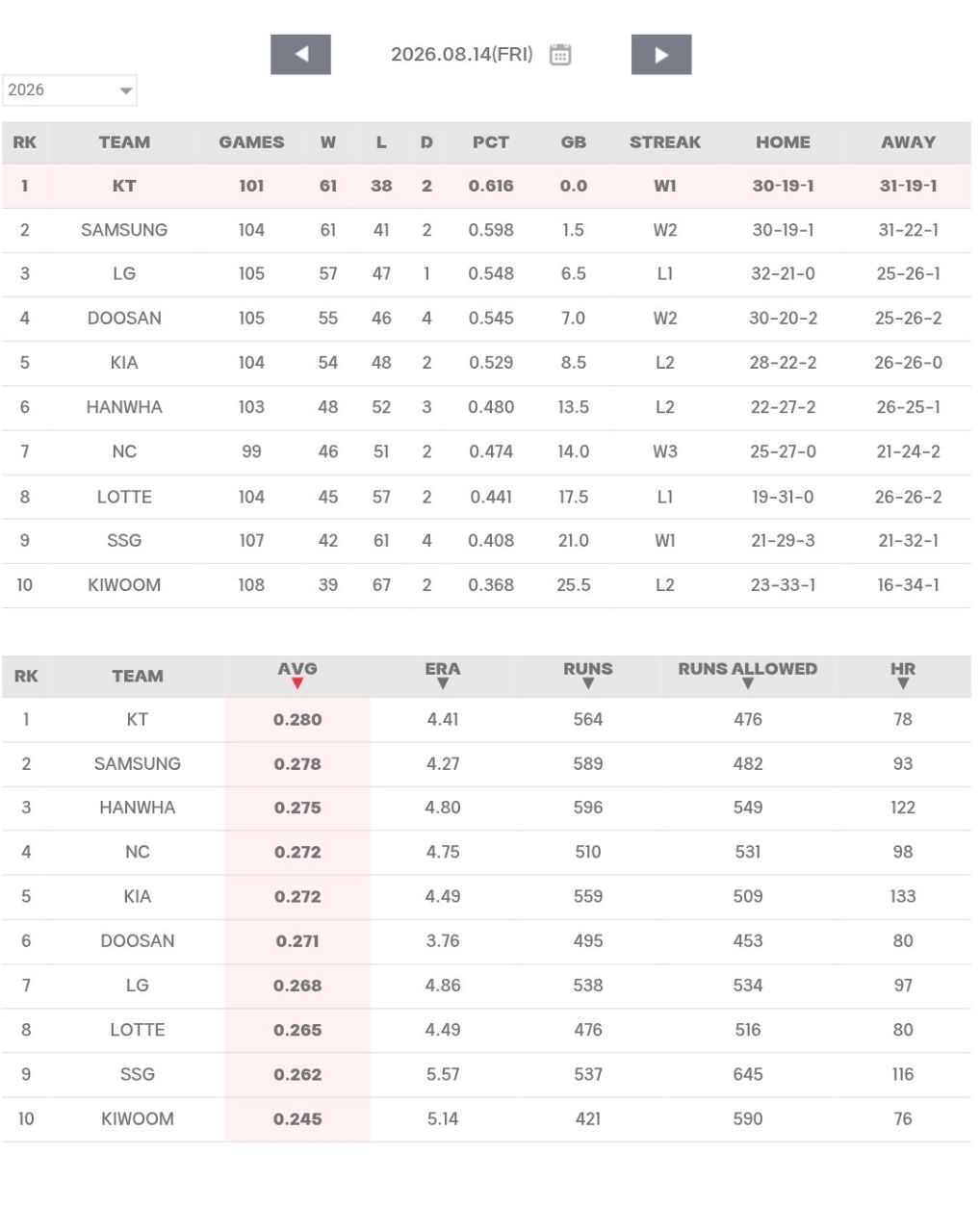 2026.08.14(FRI)

2026

| RK | TEAM | GAMES | W | L | D | PCT | GB | STREAK | HOME | AWAY |
|---|---|---|---|---|---|---|---|---|---|---|
| 1 | KT | 101 | 61 | 38 | 2 | 0.616 | 0.0 | W1 | 30-19-1 | 31-19-1 |
| 2 | SAMSUNG | 104 | 61 | 41 | 2 | 0.598 | 1.5 | W2 | 30-19-1 | 31-22-1 |
| 3 | LG | 105 | 57 | 47 | 1 | 0.548 | 6.5 | L1 | 32-21-0 | 25-26-1 |
| 4 | DOOSAN | 105 | 55 | 46 | 4 | 0.545 | 7.0 | W2 | 30-20-2 | 25-26-2 |
| 5 | KIA | 104 | 54 | 48 | 2 | 0.529 | 8.5 | L2 | 28-22-2 | 26-26-0 |
| 6 | HANWHA | 103 | 48 | 52 | 3 | 0.480 | 13.5 | L2 | 22-27-2 | 26-25-1 |
| 7 | NC | 99 | 46 | 51 | 2 | 0.474 | 14.0 | W3 | 25-27-0 | 21-24-2 |
| 8 | LOTTE | 104 | 45 | 57 | 2 | 0.441 | 17.5 | L1 | 19-31-0 | 26-26-2 |
| 9 | SSG | 107 | 42 | 61 | 4 | 0.408 | 21.0 | W1 | 21-29-3 | 21-32-1 |
| 10 | KIWOOM | 108 | 39 | 67 | 2 | 0.368 | 25.5 | L2 | 23-33-1 | 16-34-1 |

| RK | TEAM | AVG | ERA | RUNS | RUNS ALLOWED | HR |
|---|---|---|---|---|---|---|
| 1 | KT | 0.280 | 4.41 | 564 | 476 | 78 |
| 2 | SAMSUNG | 0.278 | 4.27 | 589 | 482 | 93 |
| 3 | HANWHA | 0.275 | 4.80 | 596 | 549 | 122 |
| 4 | NC | 0.272 | 4.75 | 510 | 531 | 98 |
| 5 | KIA | 0.272 | 4.49 | 559 | 509 | 133 |
| 6 | DOOSAN | 0.271 | 3.76 | 495 | 453 | 80 |
| 7 | LG | 0.268 | 4.86 | 538 | 534 | 97 |
| 8 | LOTTE | 0.265 | 4.49 | 476 | 516 | 80 |
| 9 | SSG | 0.262 | 5.57 | 537 | 645 | 116 |
| 10 | KIWOOM | 0.245 | 5.14 | 421 | 590 | 76 |